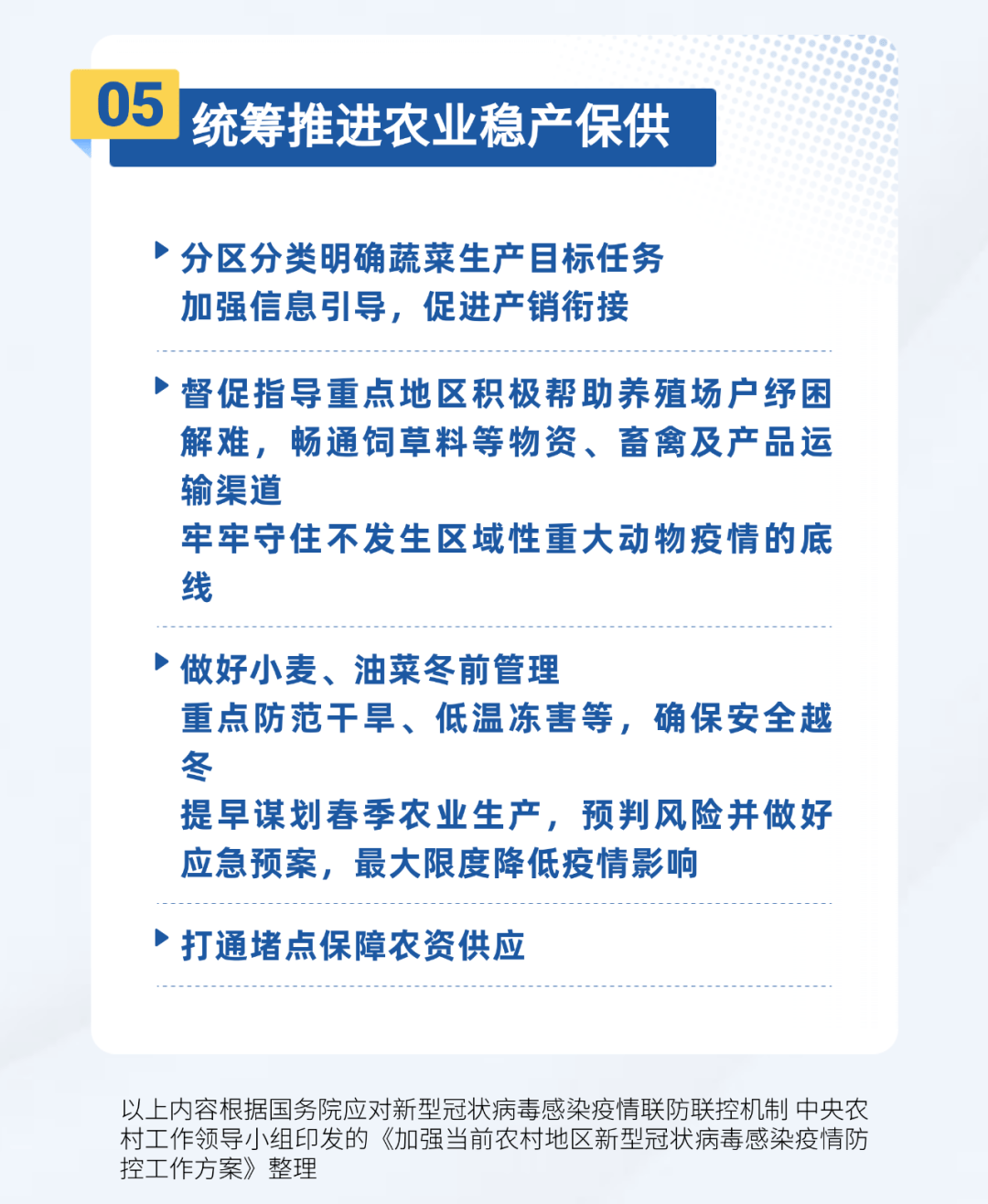 05

统筹推进农业稳产保供

分区分类明确蔬菜生产目标任务
加强信息引导，促进产销衔接

督促指导重点地区积极帮助养殖场户纾困解难，畅通饲草料等物资、畜禽及产品运输渠道
牢牢守住不发生区域性重大动物疫情的底线

做好小麦、油菜冬前管理
重点防范干旱、低温冻害等，确保安全越冬
提早谋划春季农业生产，预判风险并做好应急预案，最大限度降低疫情影响

打通堵点保障农资供应

以上内容根据国务院应对新型冠状病毒感染疫情联防联控机制 中央农村工作领导小组印发的《加强当前农村地区新型冠状病毒感染疫情防控工作方案》整理